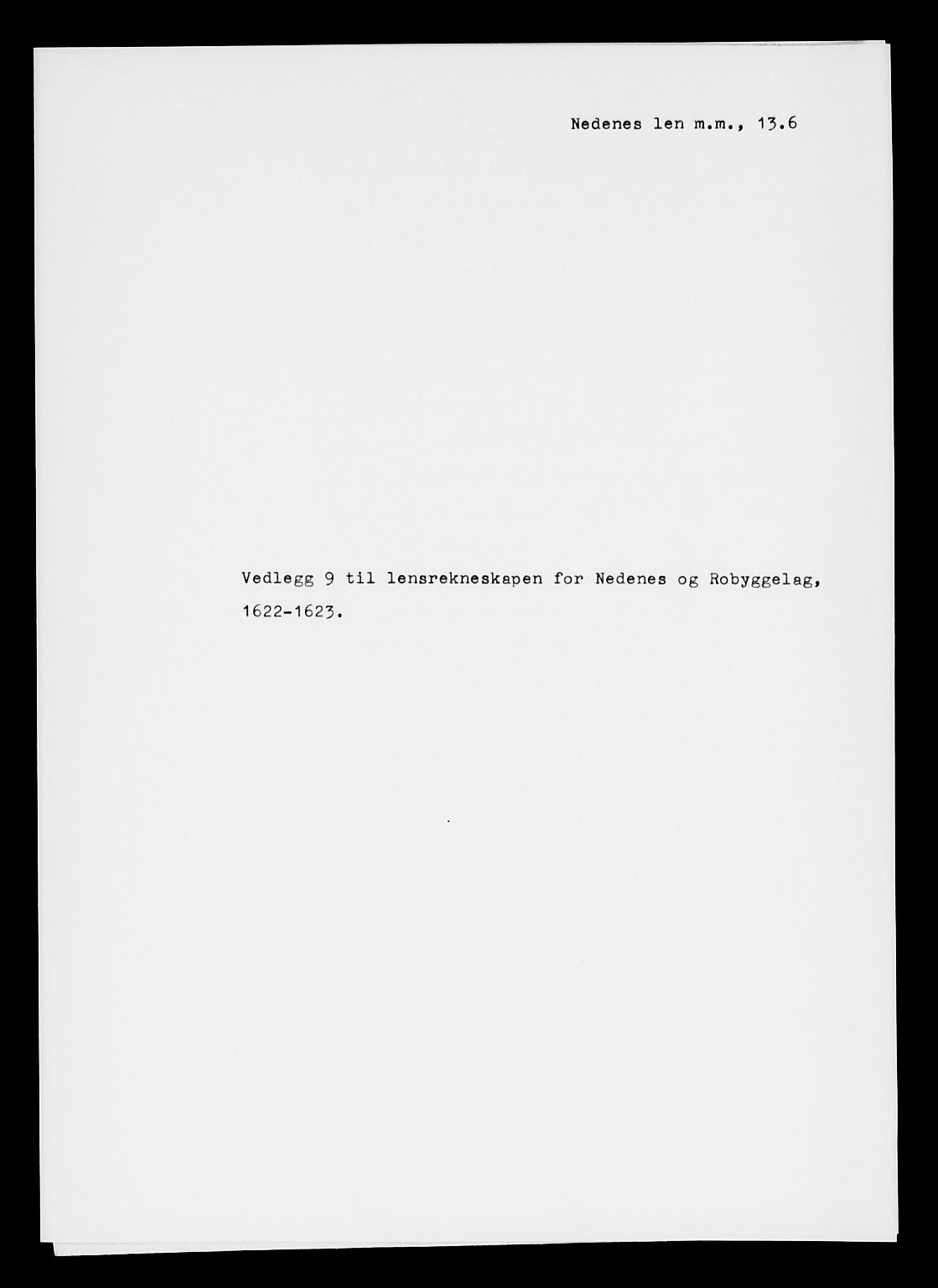 Nedenes len m.m., 13.6

Vedlegg 9 til lensrekneskapen for Nedenes og Robyggelag, 1622-1623.